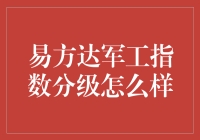 易方达军工指数分级怎么样